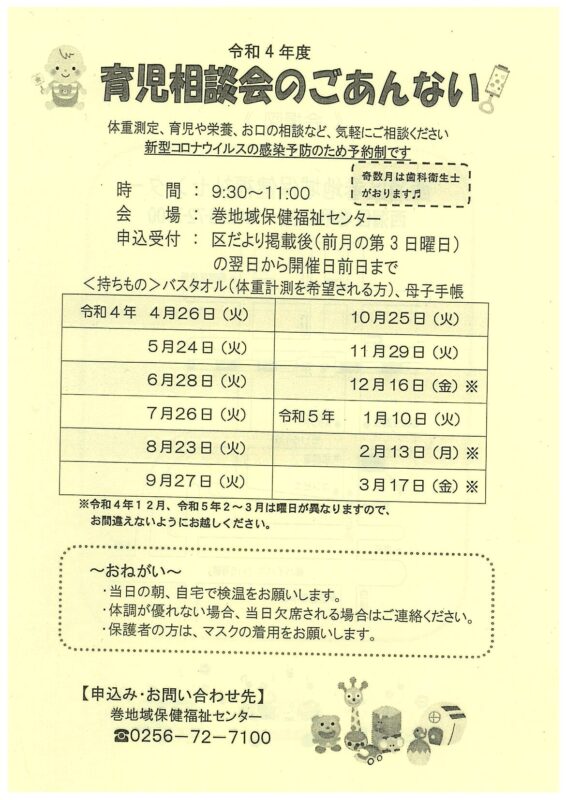 令和４年度

育児相談会のごあんない

体重測定、育児や栄養、お口の相談など、気軽にご相談ください
新型コロナウイルスの感染予防のため予約制です

奇数月は歯科衛生士がおります♬

時　　間　：　9:30～11:00
会　　場　：　巻地域保健福祉センター
申込受付　：　区だより掲載後（前月の第３日曜日）の翌日から開催日前日まで
＜持ちもの＞バスタオル（体重計測を希望される方）、母子手帳

| 令和４年　4月26日（火） | 10月25日（火） |
|---|---|
| 5月24日（火） | 11月29日（火） |
| 6月28日（火） | 12月16日（金）※ |
| 7月26日（火） | 令和５年　1月10日（火） |
| 8月23日（火） | 2月13日（月）※ |
| 9月27日（火） | 3月17日（金）※ |

※令和４年１２月、令和５年２～３月は曜日が異なりますので、お間違えないようにお越しください。

～おねがい～
・当日の朝、自宅で検温をお願いします。
・体調が優れない場合、当日欠席される場合はご連絡ください。
・保護者の方は、マスクの着用をお願いします。

【申込み・お問い合わせ先】
巻地域保健福祉センター
☎0256－72－7100